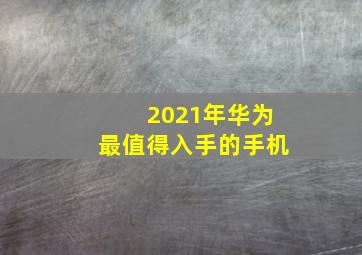 2021年华为
最值得入手的手机